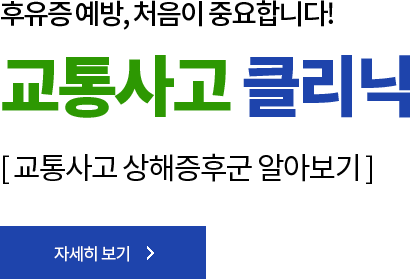 후유증 예방, 처음이 중요합니다!

교통사고 클리닉

[ 교통사고 상해증후군 알아보기 ]

자세히 보기 >